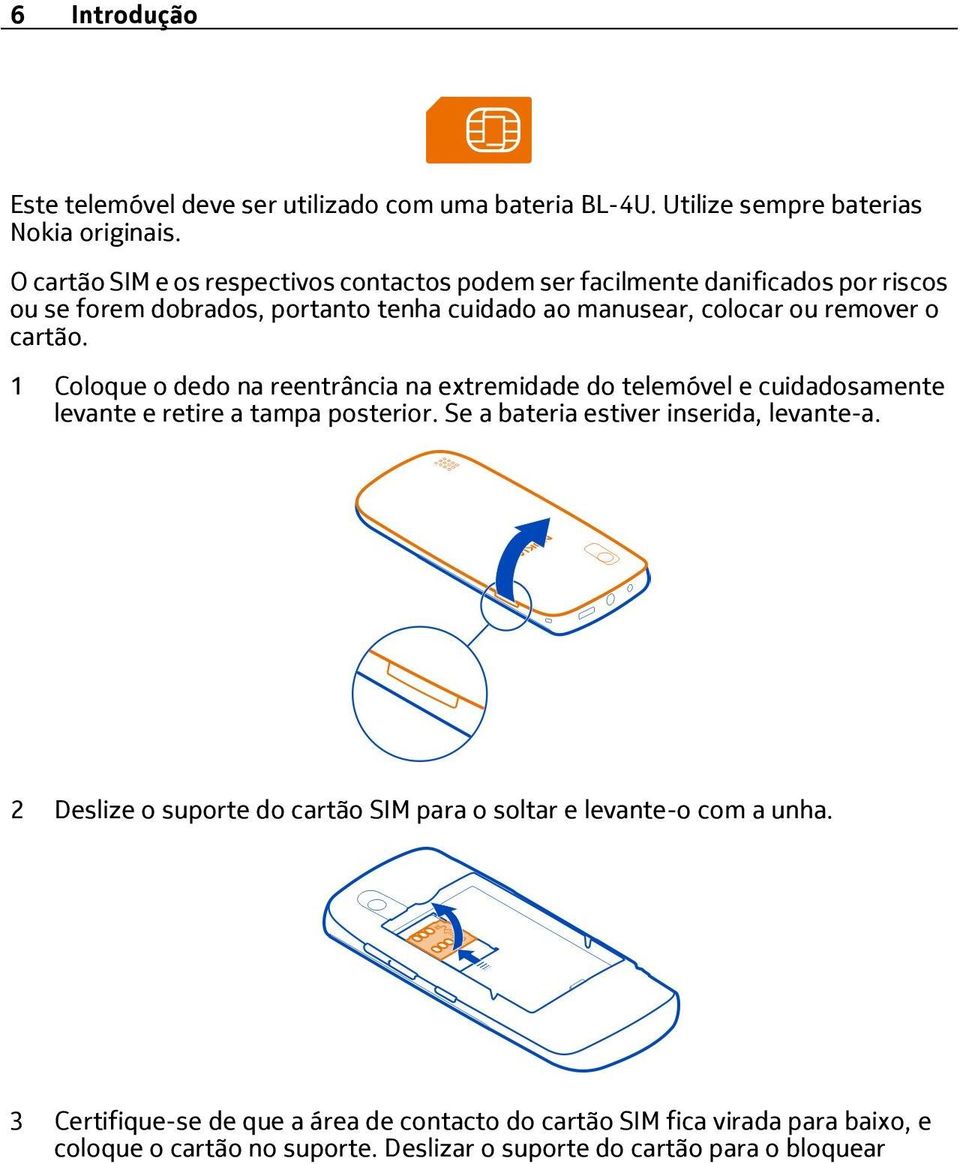 6 Introdução

Este telemóvel deve ser utilizado com uma bateria BL-4U. Utilize sempre baterias Nokia originais.

O cartão SIM e os respectivos contactos podem ser facilmente danificados por riscos ou se forem dobrados, portanto tenha cuidado ao manusear, colocar ou remover o cartão.

1 Coloque o dedo na reentrância na extremidade do telemóvel e cuidadosamente levante e retire a tampa posterior. Se a bateria estiver inserida, levante-a.

2 Deslize o suporte do cartão SIM para o soltar e levante-o com a unha.

3 Certifique-se de que a área de contacto do cartão SIM fica virada para baixo, e coloque o cartão no suporte. Deslizar o suporte do cartão para o bloquear